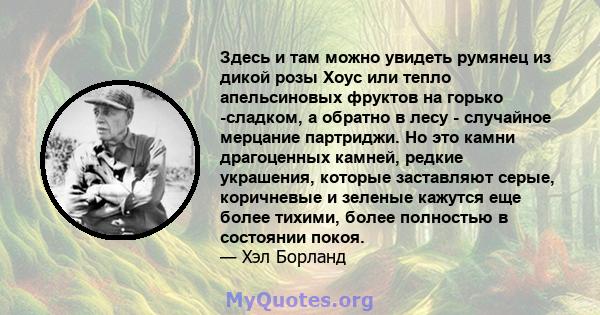 Здесь и там можно увидеть румянец из дикой розы Хоус или тепло апельсиновых фруктов на горько -сладком, а обратно в лесу - случайное мерцание партриджи. Но это камни драгоценных камней, редкие украшения, которые заставляют серые, коричневые и зеленые кажутся еще более тихими, более полностью в состоянии покоя.
— Хэл Борланд

MyQuotes.org